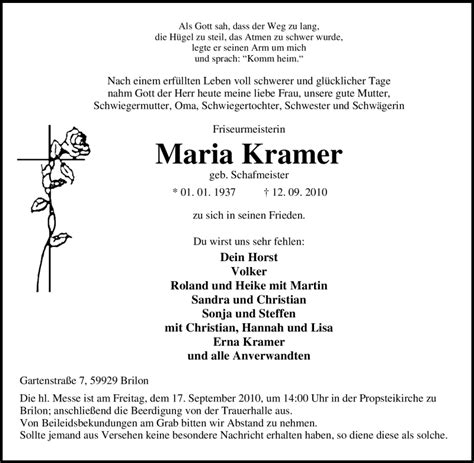 Als Gott sah, dass der Weg zu lang,
die Hügel zu steil, das Atmen zu schwer wurde,
legte er seinen Arm um mich
und sprach: "Komm heim."

Nach einem erfüllten Leben voll schwerer und glücklicher Tage
nahm Gott der Herr heute meine liebe Frau, unsere gute Mutter,
Schwiegermutter, Oma, Schwiegertochter, Schwester und Schwägerin

Friseurmeisterin

Maria Kramer

geb. Schafmeister

* 01. 01. 1937 † 12. 09. 2010

zu sich in seinen Frieden.

Du wirst uns sehr fehlen:

Dein Horst
Volker
Roland und Heike mit Martin
Sandra und Christian
Sonja und Steffen
mit Christian, Hannah und Lisa
Erna Kramer
und alle Anverwandten

Gartenstraße 7, 59929 Brilon

Die hl. Messe ist am Freitag, dem 17. September 2010, um 14:00 Uhr in der Propsteikirche zu Brilon; anschließend die Beerdigung von der Trauerhalle aus.
Von Beileidsbekundungen am Grab bitten wir Abstand zu nehmen.
Sollte jemand aus Versehen keine besondere Nachricht erhalten haben, so diene diese als solche.